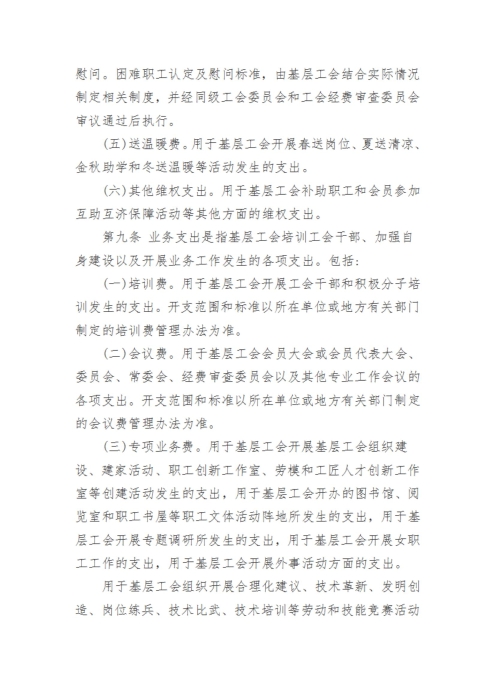 慰问。困难职工认定及慰问标准，由基层工会结合实际情况制定相关制度，并经同级工会委员会和工会经费审查委员会审议通过后执行。

(五)送温暖费。用于基层工会开展春送岗位、夏送清凉、金秋助学和冬送温暖等活动发生的支出。

(六)其他维权支出。用于基层工会补助职工和会员参加互助互济保障活动等其他方面的维权支出。

第九条 业务支出是指基层工会培训工会干部、加强自身建设以及开展业务工作发生的各项支出。包括:

(一)培训费。用于基层工会开展工会干部和积极分子培训发生的支出。开支范围和标准以所在单位或地方有关部门制定的培训费管理办法为准。

(二)会议费。用于基层工会会员大会或会员代表大会、委员会、常委会、经费审查委员会以及其他专业工作会议的各项支出。开支范围和标准以所在单位或地方有关部门制定的会议费管理办法为准。

(三)专项业务费。用于基层工会开展基层工会组织建设、建家活动、职工创新工作室、劳模和工匠人才创新工作室等创建活动发生的支出，用于基层工会开办的图书馆、阅览室和职工书屋等职工文体活动阵地所发生的支出，用于基层工会开展专题调研所发生的支出，用于基层工会开展女职工工作的支出，用于基层工会开展外事活动方面的支出。

用于基层工会组织开展合理化建议、技术革新、发明创造、岗位练兵、技术比武、技术培训等劳动和技能竞赛活动